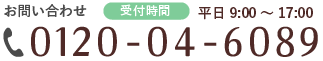 お問い合わせ 受付時間 平日 9:00 ～ 17:00

0120-04-6089